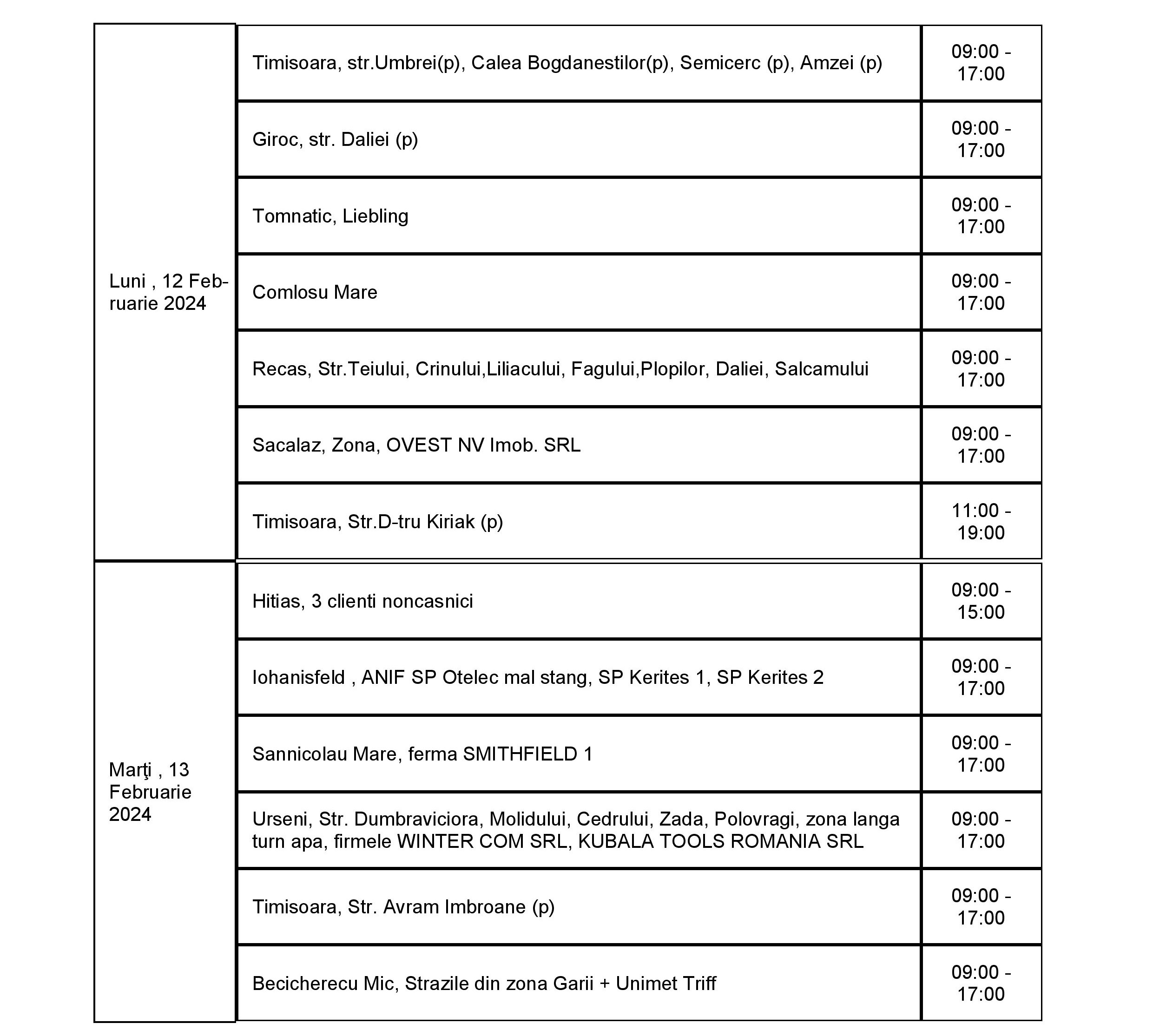 | | | |
|---|---|---|
| Luni , 12 Februarie 2024 | Timisoara, str.Umbrei(p), Calea Bogdanestilor(p), Semicerc (p), Amzei (p) | 09:00 - 17:00 |
| | Giroc, str. Daliei (p) | 09:00 - 17:00 |
| | Tomnatic, Liebling | 09:00 - 17:00 |
| | Comlosu Mare | 09:00 - 17:00 |
| | Recas, Str.Teiului, Crinului,Liliacului, Fagului,Plopilor, Daliei, Salcamului | 09:00 - 17:00 |
| | Sacalaz, Zona, OVEST NV Imob. SRL | 09:00 - 17:00 |
| | Timisoara, Str.D-tru Kiriak (p) | 11:00 - 19:00 |
| Marţi , 13 Februarie 2024 | Hitias, 3 clienti noncasnici | 09:00 - 15:00 |
| | Iohanisfeld , ANIF SP Otelec mal stang, SP Kerites 1, SP Kerites 2 | 09:00 - 17:00 |
| | Sannicolau Mare, ferma SMITHFIELD 1 | 09:00 - 17:00 |
| | Urseni, Str. Dumbraviciora, Molidului, Cedrului, Zada, Polovragi, zona langa turn apa, firmele WINTER COM SRL, KUBALA TOOLS ROMANIA SRL | 09:00 - 17:00 |
| | Timisoara, Str. Avram Imbroane (p) | 09:00 - 17:00 |
| | Becicherecu Mic, Strazile din zona Garii + Unimet Triff | 09:00 - 17:00 |